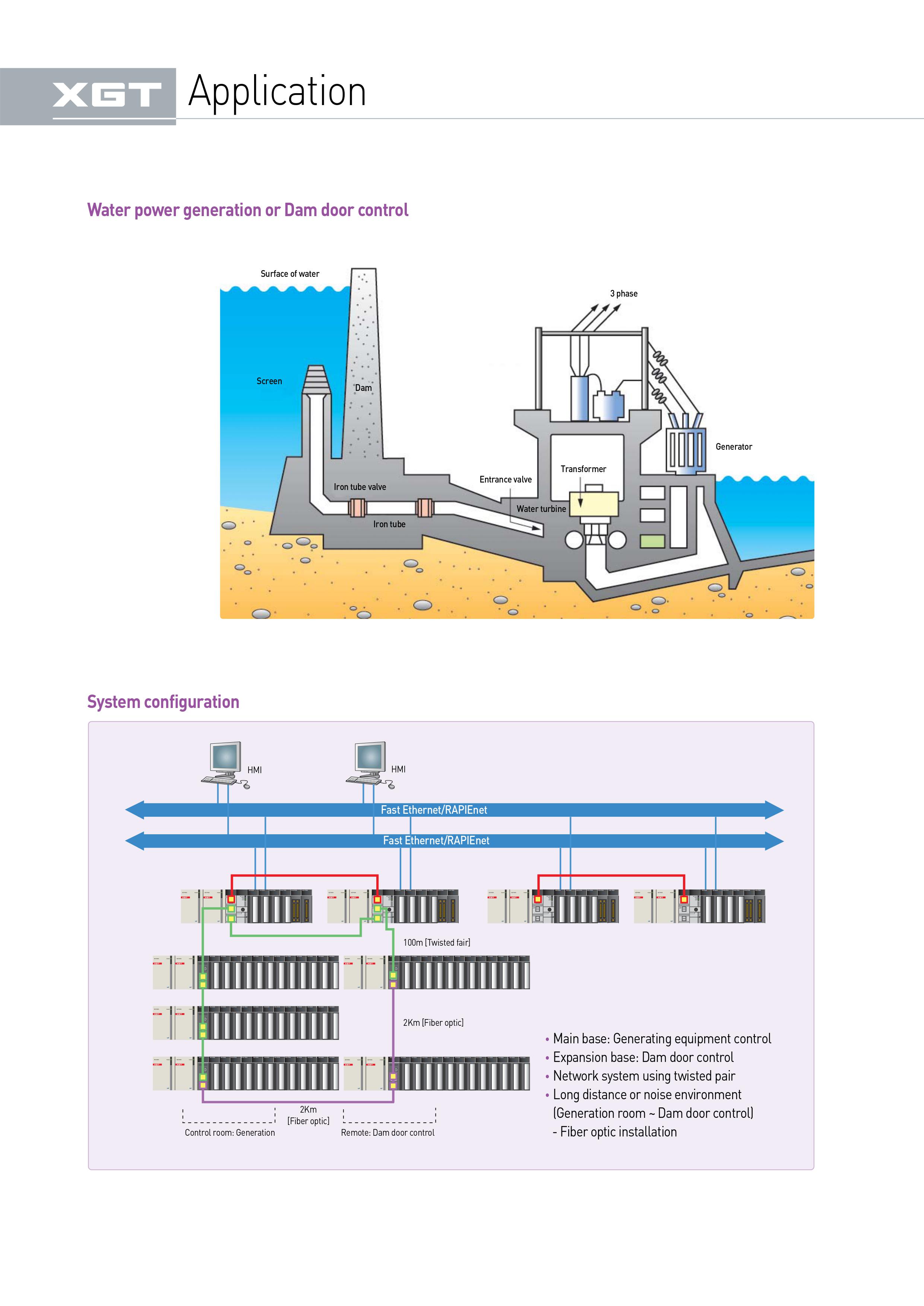 XGT Application

Water power generation or Dam door control

Surface of water
3 phase
Screen
Dam
Generator
Transformer
Entrance valve
Iron tube valve
Water turbine
Iron tube

System configuration

HMI
HMI
Fast Ethernet/RAPIEnet
Fast Ethernet/RAPIEnet
100m [Twisted fair]
2Km [Fiber optic]
2Km [Fiber optic]
Control room: Generation
Remote: Dam door control

• Main base: Generating equipment control
• Expansion base: Dam door control
• Network system using twisted pair
• Long distance or noise environment (Generation room ~ Dam door control) - Fiber optic installation